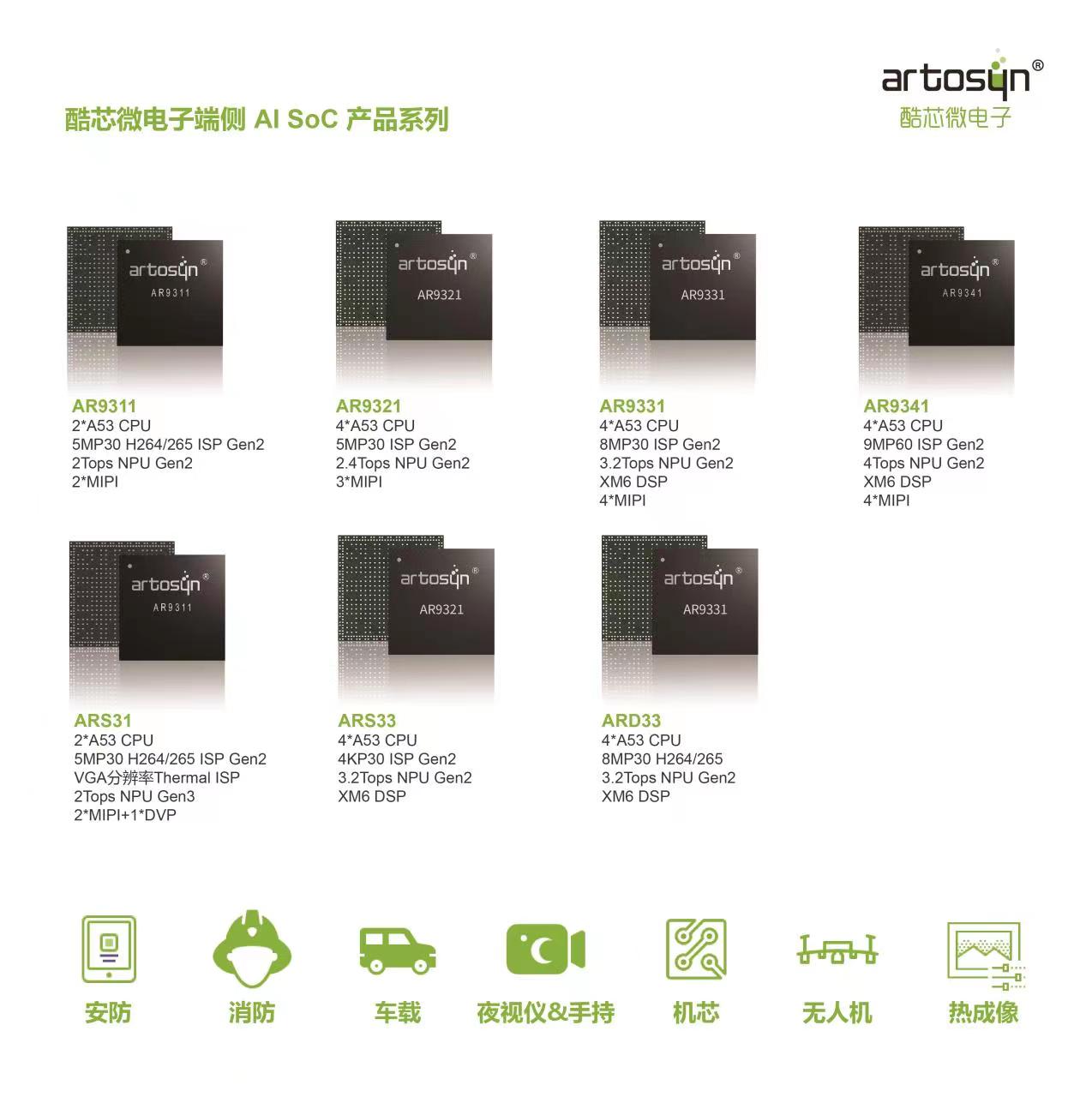 artosyn®
酷芯微电子

酷芯微电子端侧 AI SoC 产品系列

artosyn®
AR9311

AR9311
2*A53 CPU
5MP30 H264/265 ISP Gen2
2Tops NPU Gen2
2*MIPI

artosyn®
AR9321

AR9321
4*A53 CPU
5MP30 ISP Gen2
2.4Tops NPU Gen2
3*MIPI

artosyn®
AR9331

AR9331
4*A53 CPU
8MP30 ISP Gen2
3.2Tops NPU Gen2
XM6 DSP
4*MIPI

artosyn®
AR9341

AR9341
4*A53 CPU
9MP60 ISP Gen2
4Tops NPU Gen2
XM6 DSP
4*MIPI

artosyn®
AR9311

ARS31
2*A53 CPU
5MP30 H264/265 ISP Gen2
VGA分辨率Thermal ISP
2Tops NPU Gen3
2*MIPI+1*DVP

artosyn®
AR9321

ARS33
4*A53 CPU
4KP30 ISP Gen2
3.2Tops NPU Gen2
XM6 DSP

artosyn®
AR9331

ARD33
4*A53 CPU
8MP30 H264/265
3.2Tops NPU Gen2
XM6 DSP

安防 消防 车载 夜视仪&手持 机芯 无人机 热成像